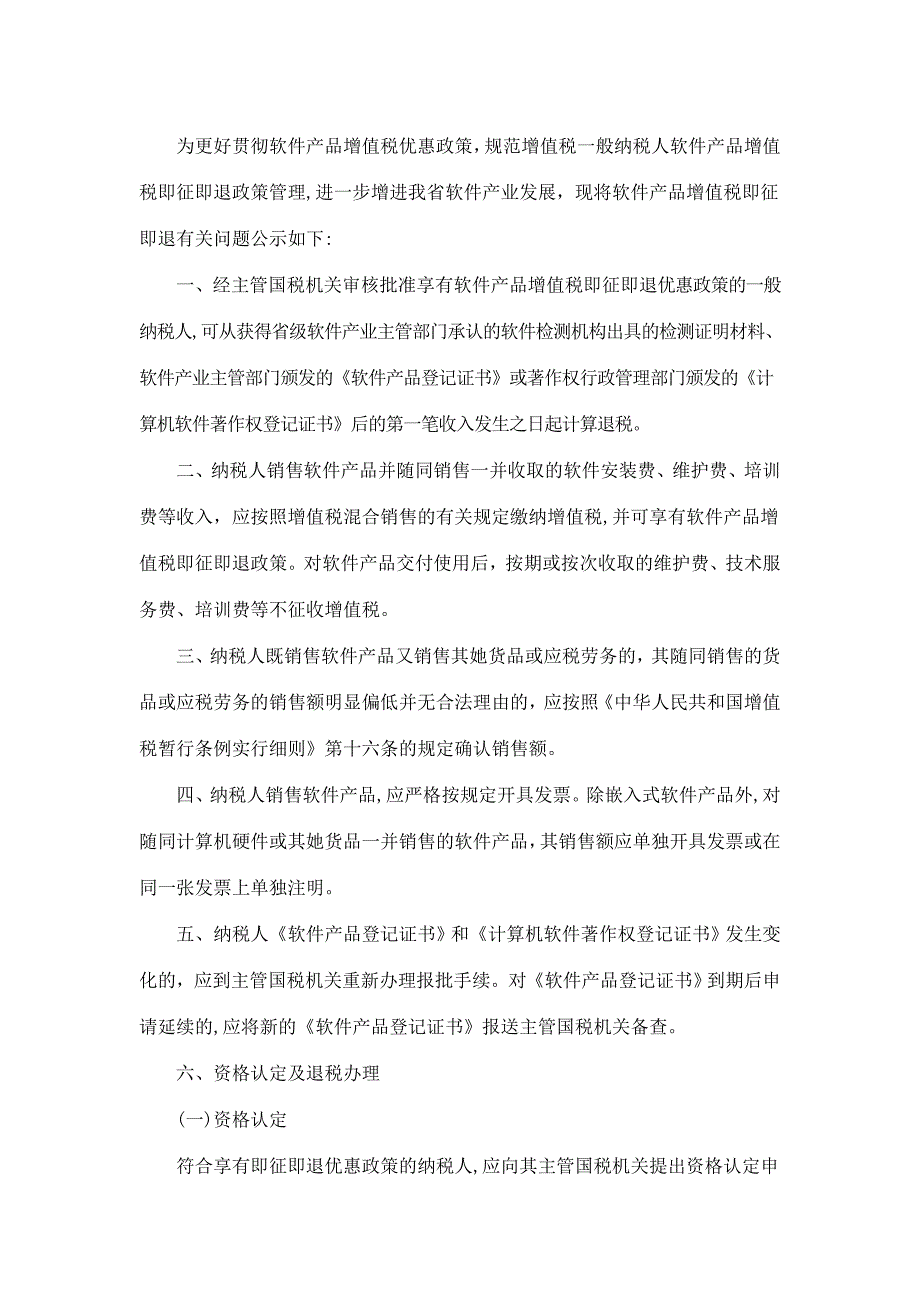 为更好贯彻软件产品增值税优惠政策，规范增值税一般纳税人软件产品增值税即征即退政策管理，进一步增进我省软件产业发展，现将软件产品增值税即征即退有关问题公示如下：

一、经主管国税机关审核批准享有软件产品增值税即征即退优惠政策的一般纳税人，可从获得省级软件产业主管部门承认的软件检测机构出具的检测证明材料、软件产业主管部门颁发的《软件产品登记证书》或著作权行政管理部门颁发的《计算机软件著作权登记证书》后的第一笔收入发生之日起计算退税。

二、纳税人销售软件产品并随同销售一并收取的软件安装费、维护费、培训费等收入，应按照增值税混合销售的有关规定缴纳增值税，并可享有软件产品增值税即征即退政策。对软件产品交付使用后，按期或按次收取的维护费、技术服务费、培训费等不征收增值税。

三、纳税人既销售软件产品又销售其她货品或应税劳务的，其随同销售的货品或应税劳务的销售额明显偏低并无合法理由的，应按照《中华人民共和国增值税暂行条例实行细则》第十六条的规定确认销售额。

四、纳税人销售软件产品，应严格按规定开具发票。除嵌入式软件产品外，对随同计算机硬件或其她货品一并销售的软件产品，其销售额应单独开具发票或在同一张发票上单独注明。

五、纳税人《软件产品登记证书》和《计算机软件著作权登记证书》发生变化的，应到主管国税机关重新办理报批手续。对《软件产品登记证书》到期后申请延续的，应将新的《软件产品登记证书》报送主管国税机关备查。

六、资格认定及退税办理

(一)资格认定

符合享有即征即退优惠政策的纳税人，应向其主管国税机关提出资格认定申